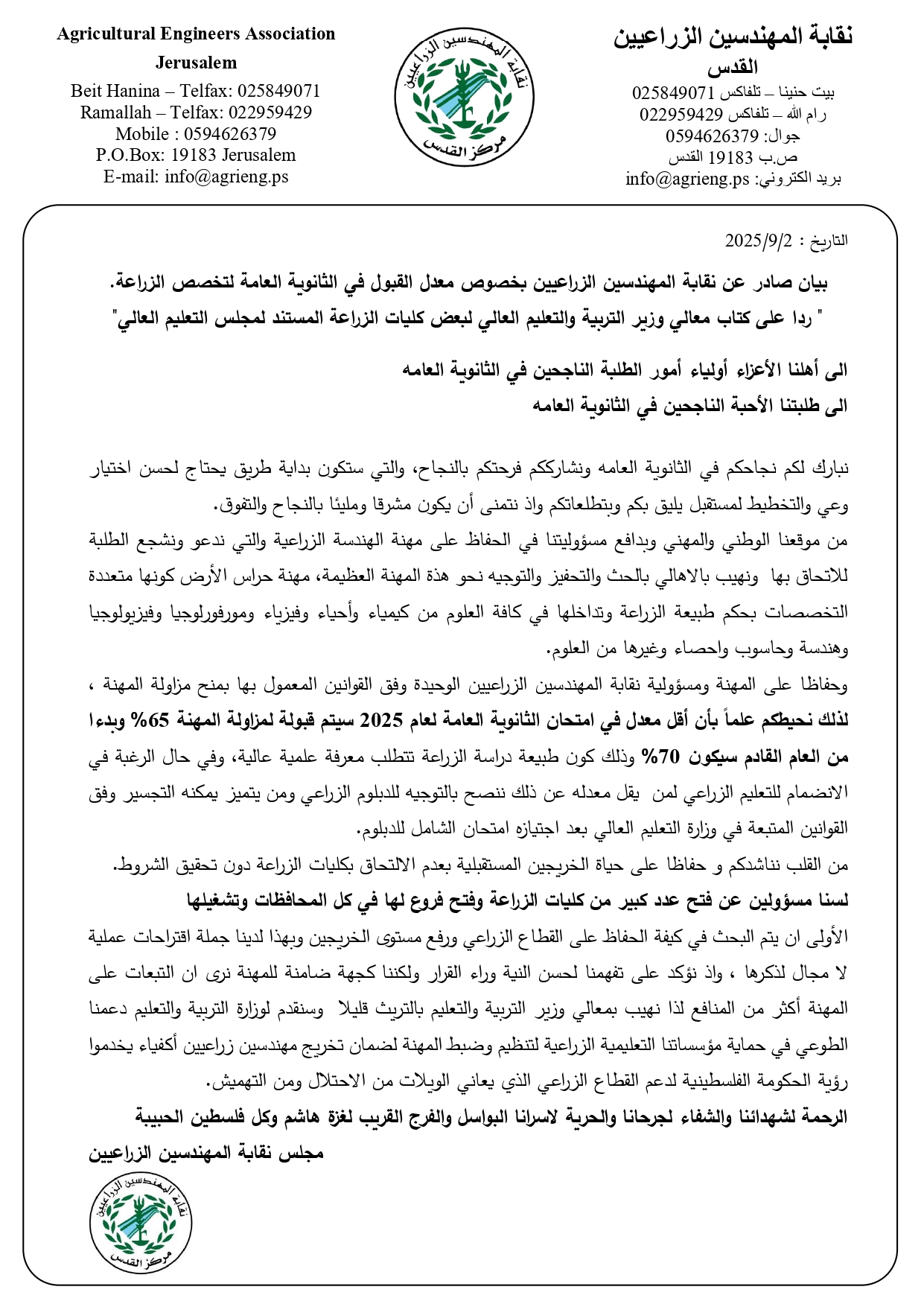 نقابة المهندسين الزراعيين
القدس
بيت حنينا – تلفاكس 025849071
رام الله – تلفاكس 022959429
جوال: 0594626379
ص.ب 19183 القدس
بريد الكتروني: info@agrieng.ps

نقابة المهندسين الزراعيين
مركز القدس

Agricultural Engineers Association
Jerusalem
Beit Hanina – Telfax: 025849071
Ramallah – Telfax: 022959429
Mobile : 0594626379
P.O.Box: 19183 Jerusalem
E-mail: info@agrieng.ps

التاريخ : 2025/9/2

بيان صادر عن نقابة المهندسين الزراعيين بخصوص معدل القبول في الثانوية العامة لتخصص الزراعة.
" ردا على كتاب معالي وزير التربية والتعليم العالي لبعض كليات الزراعة المستند لمجلس التعليم العالي"

الى أهلنا الأعزاء أولياء أمور الطلبة الناجحين في الثانوية العامه
الى طلبتنا الأحبة الناجحين في الثانوية العامه

نبارك لكم نجاحكم في الثانوية العامه ونشارككم فرحتكم بالنجاح، والتي ستكون بداية طريق يحتاج لحسن اختيار وعي والتخطيط لمستقبل يليق بكم وبتطلعاتكم واذ نتمنى أن يكون مشرقا ومليئا بالنجاح والتفوق.
من موقعنا الوطني والمهني وبدافع مسؤوليتنا في الحفاظ على مهنة الهندسة الزراعية والتي ندعو ونشجع الطلبة للالتحاق بها ونهيب بالاهالي بالحث والتحفيز والتوجيه نحو هذة المهنة العظيمة، مهنة حراس الأرض كونها متعددة التخصصات بحكم طبيعة الزراعة وتداخلها في كافة العلوم من كيمياء وأحياء وفيزياء ومورفورلوجيا وفيزيولوجيا وهندسة وحاسوب واحصاء وغيرها من العلوم.
وحفاظا على المهنة ومسؤولية نقابة المهندسين الزراعيين الوحيدة وفق القوانين المعمول بها بمنح مزاولة المهنة ، لذلك نحيطكم علماً بأن أقل معدل في امتحان الثانوية العامة لعام 2025 سيتم قبولة لمزاولة المهنة 65% وبدءا من العام القادم سيكون 70% وذلك كون طبيعة دراسة الزراعة تتطلب معرفة علمية عالية، وفي حال الرغبة في الانضمام للتعليم الزراعي لمن يقل معدله عن ذلك ننصح بالتوجيه للدبلوم الزراعي ومن يتميز يمكنه التجسير وفق القوانين المتبعة في وزارة التعليم العالي بعد اجتيازه امتحان الشامل للدبلوم.
من القلب نناشدكم و حفاظا على حياة الخريجين المستقبلية بعدم الالتحاق بكليات الزراعة دون تحقيق الشروط.
لسنا مسؤولين عن فتح عدد كبير من كليات الزراعة وفتح فروع لها في كل المحافظات وتشغيلها
الأولى ان يتم البحث في كيفة الحفاظ على القطاع الزراعي ورفع مستوى الخريجين وبهذا لدينا جملة اقتراحات عملية لا مجال لذكرها ، واذ نؤكد على تفهمنا لحسن النية وراء القرار ولكننا كجهة ضامنة للمهنة نرى ان التبعات على المهنة أكثر من المنافع لذا نهيب بمعالي وزير التربية والتعليم بالتريث قليلا وسنقدم لوزارة التربية والتعليم دعمنا الطوعي في حماية مؤسساتنا التعليمية الزراعية لتنظيم وضبط المهنة لضمان تخريج مهندسين زراعيين أكفياء يخدموا رؤية الحكومة الفلسطينية لدعم القطاع الزراعي الذي يعاني الويلات من الاحتلال ومن التهميش.
الرحمة لشهدائنا والشفاء لجرحانا والحرية لاسرانا البواسل والفرج القريب لغزة هاشم وكل فلسطين الحبيبة
مجلس نقابة المهندسين الزراعيين

نقابة المهندسين الزراعيين
مركز القدس